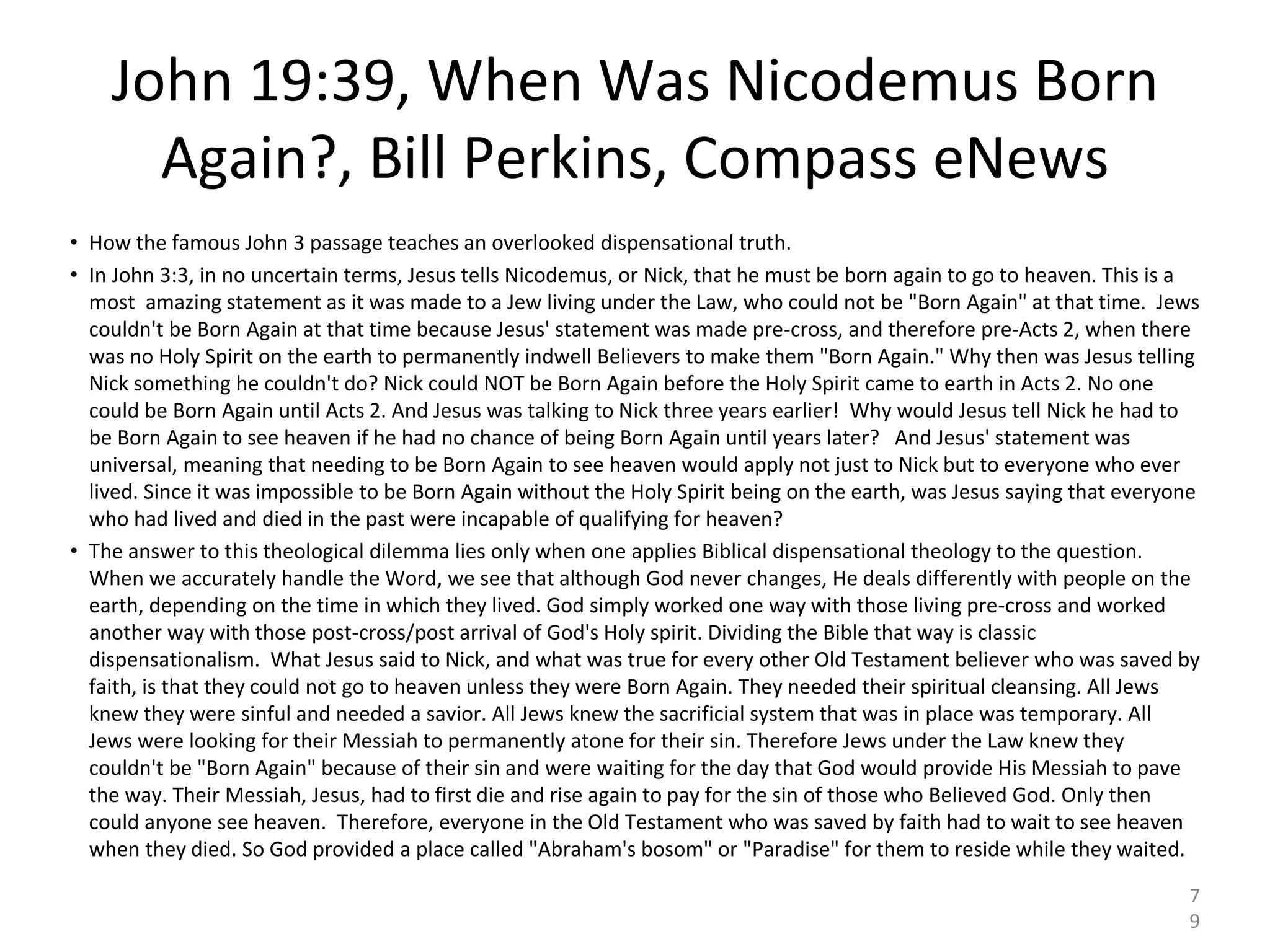 John 19:39, When Was Nicodemus Born Again?, Bill Perkins, Compass eNews

• How the famous John 3 passage teaches an overlooked dispensational truth.

• In John 3:3, in no uncertain terms, Jesus tells Nicodemus, or Nick, that he must be born again to go to heaven. This is a most amazing statement as it was made to a Jew living under the Law, who could not be "Born Again" at that time. Jews couldn't be Born Again at that time because Jesus' statement was made pre-cross, and therefore pre-Acts 2, when there was no Holy Spirit on the earth to permanently indwell Believers to make them "Born Again." Why then was Jesus telling Nick something he couldn't do? Nick could NOT be Born Again before the Holy Spirit came to earth in Acts 2. No one could be Born Again until Acts 2. And Jesus was talking to Nick three years earlier! Why would Jesus tell Nick he had to be Born Again to see heaven if he had no chance of being Born Again until years later? And Jesus' statement was universal, meaning that needing to be Born Again to see heaven would apply not just to Nick but to everyone who ever lived. Since it was impossible to be Born Again without the Holy Spirit being on the earth, was Jesus saying that everyone who had lived and died in the past were incapable of qualifying for heaven?

• The answer to this theological dilemma lies only when one applies Biblical dispensational theology to the question. When we accurately handle the Word, we see that although God never changes, He deals differently with people on the earth, depending on the time in which they lived. God simply worked one way with those living pre-cross and worked another way with those post-cross/post arrival of God's Holy spirit. Dividing the Bible that way is classic dispensationalism. What Jesus said to Nick, and what was true for every other Old Testament believer who was saved by faith, is that they could not go to heaven unless they were Born Again. They needed their spiritual cleansing. All Jews knew they were sinful and needed a savior. All Jews knew the sacrificial system that was in place was temporary. All Jews were looking for their Messiah to permanently atone for their sin. Therefore Jews under the Law knew they couldn't be "Born Again" because of their sin and were waiting for the day that God would provide His Messiah to pave the way. Their Messiah, Jesus, had to first die and rise again to pay for the sin of those who Believed God. Only then could anyone see heaven. Therefore, everyone in the Old Testament who was saved by faith had to wait to see heaven when they died. So God provided a place called "Abraham's bosom" or "Paradise" for them to reside while they waited.

79